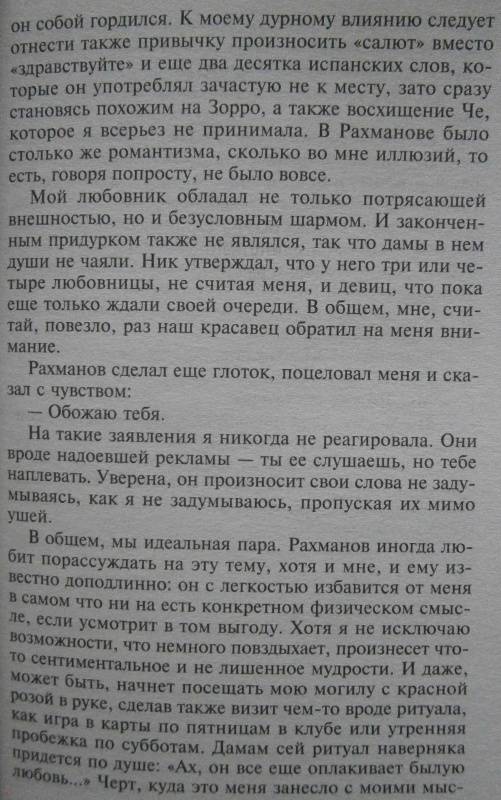 он собой гордился. К моему дурному влиянию следует отнести также привычку произносить «салют» вместо «здравствуйте» и еще два десятка испанских слов, которые он употреблял зачастую не к месту, зато сразу становясь похожим на Зорро, а также восхищение Че, которое я всерьез не принимала. В Рахманове было столько же романтизма, сколько во мне иллюзий, то есть, говоря попросту, не было вовсе.

Мой любовник обладал не только потрясающей внешностью, но и безусловным шармом. И законченным придурком также не являлся, так что дамы в нем души не чаяли. Ник утверждал, что у него три или четыре любовницы, не считая меня, и девиц, что пока еще только ждали своей очереди. В общем, мне, считай, повезло, раз наш красавец обратил на меня внимание.

Рахманов сделал еще глоток, поцеловал меня и сказал с чувством:

— Обожаю тебя.

На такие заявления я никогда не реагировала. Они вроде надоевшей рекламы — ты ее слушаешь, но тебе наплевать. Уверена, он произносит свои слова не задумываясь, как я не задумываюсь, пропуская их мимо ушей.

В общем, мы идеальная пара. Рахманов иногда любит порассуждать на эту тему, хотя и мне, и ему известно доподлинно: он с легкостью избавится от меня в самом что ни на есть конкретном физическом смысле, если усмотрит в том выгоду. Хотя я не исключаю возможности, что немного повздыхает, произнесет что-то сентиментальное и не лишенное мудрости. И даже, может быть, начнет посещать мою могилу с красной розой в руке, сделав также визит чем-то вроде ритуала, как игра в карты по пятницам в клубе или утренняя пробежка по субботам. Дамам сей ритуал наверняка придется по душе: «Ах, он все еще оплакивает былую любовь...» Черт, куда это меня занесло с моими мыс-